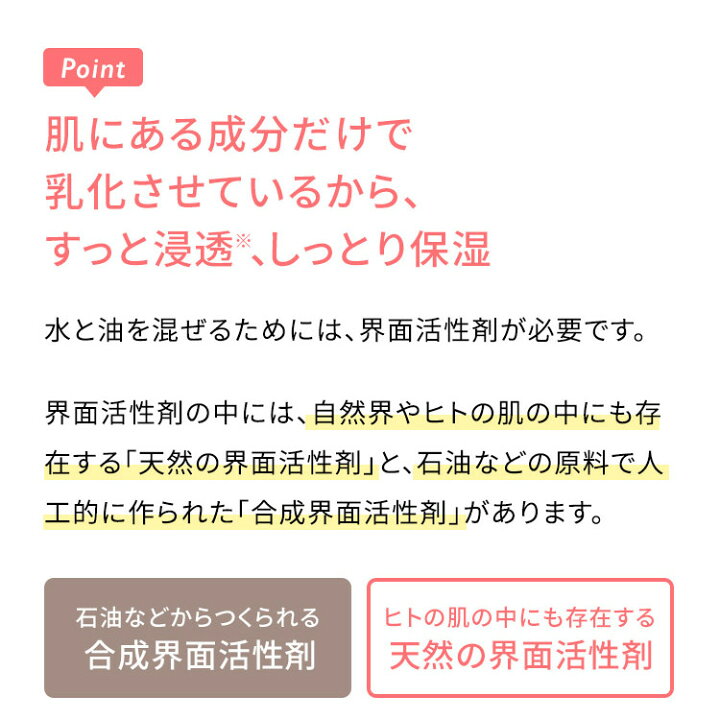 Point

肌にある成分だけで乳化させているから、すっと浸透※、しっとり保湿

水と油を混ぜるためには、界面活性剤が必要です。

界面活性剤の中には、自然界やヒトの肌の中にも存在する「天然の界面活性剤」と、石油などの原料で人工的に作られた「合成界面活性剤」があります。

石油などからつくられる
合成界面活性剤

ヒトの肌の中にも存在する
天然の界面活性剤